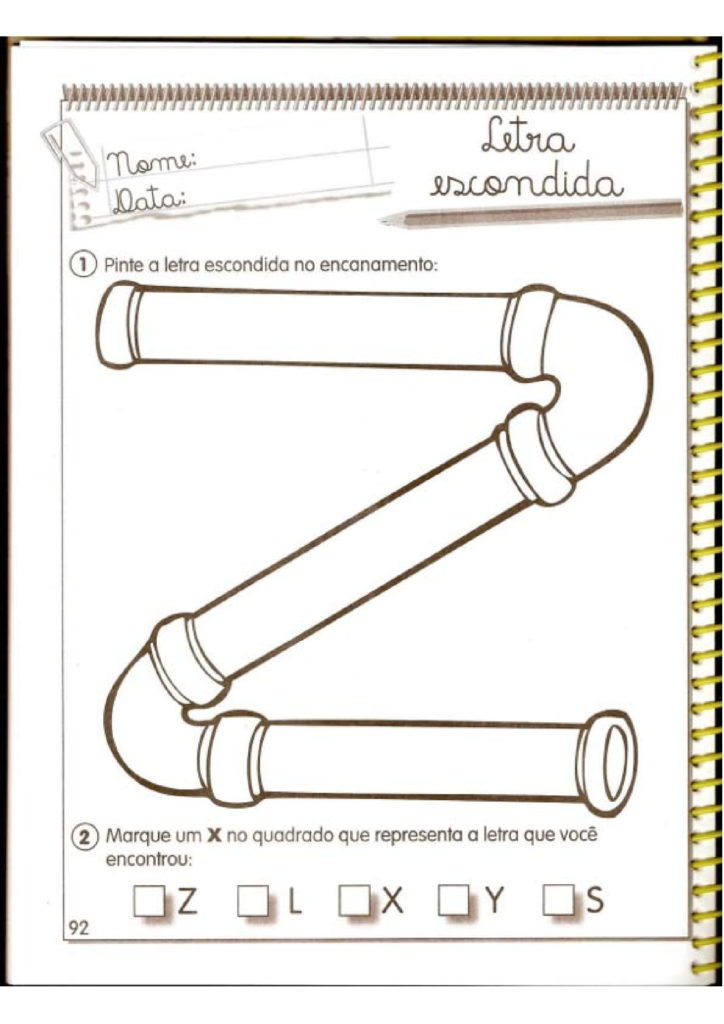 Nome:
Data:

Letra escondida

1 Pinte a letra escondida no encanamento:

2 Marque um X no quadrado que representa a letra que você encontrou:

☐ Z ☐ L ☐ X ☐ Y ☐ S

92